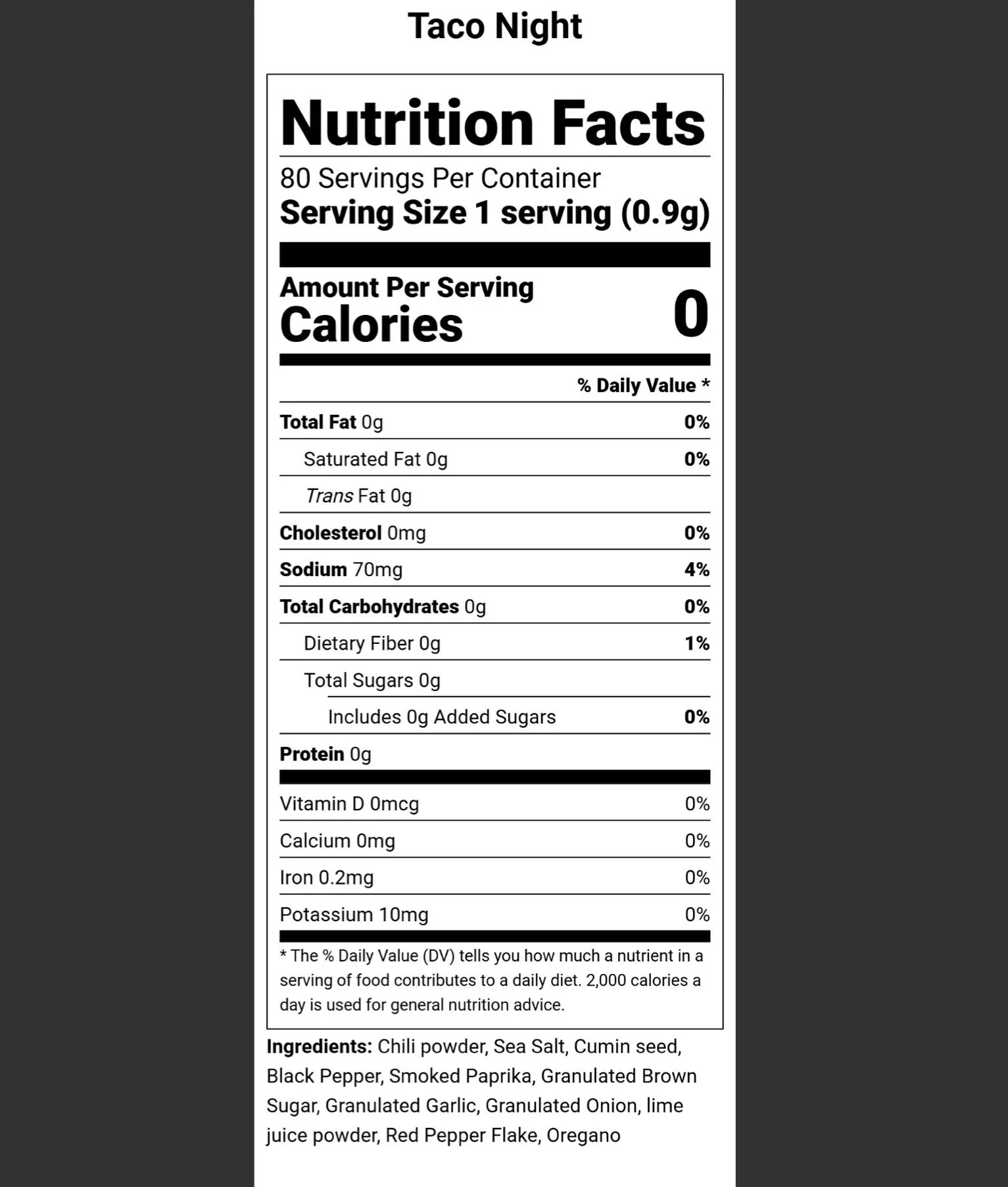 Taco Night

Nutrition Facts

80 Servings Per Container
Serving Size 1 serving (0.9g)

Amount Per Serving
Calories 0

% Daily Value *

Total Fat 0g 0%
Saturated Fat 0g 0%
Trans Fat 0g
Cholesterol 0mg 0%
Sodium 70mg 4%
Total Carbohydrates 0g 0%
Dietary Fiber 0g 1%
Total Sugars 0g
Includes 0g Added Sugars 0%
Protein 0g

Vitamin D 0mcg 0%
Calcium 0mg 0%
Iron 0.2mg 0%
Potassium 10mg 0%

* The % Daily Value (DV) tells you how much a nutrient in a serving of food contributes to a daily diet. 2,000 calories a day is used for general nutrition advice.

Ingredients: Chili powder, Sea Salt, Cumin seed, Black Pepper, Smoked Paprika, Granulated Brown Sugar, Granulated Garlic, Granulated Onion, lime juice powder, Red Pepper Flake, Oregano